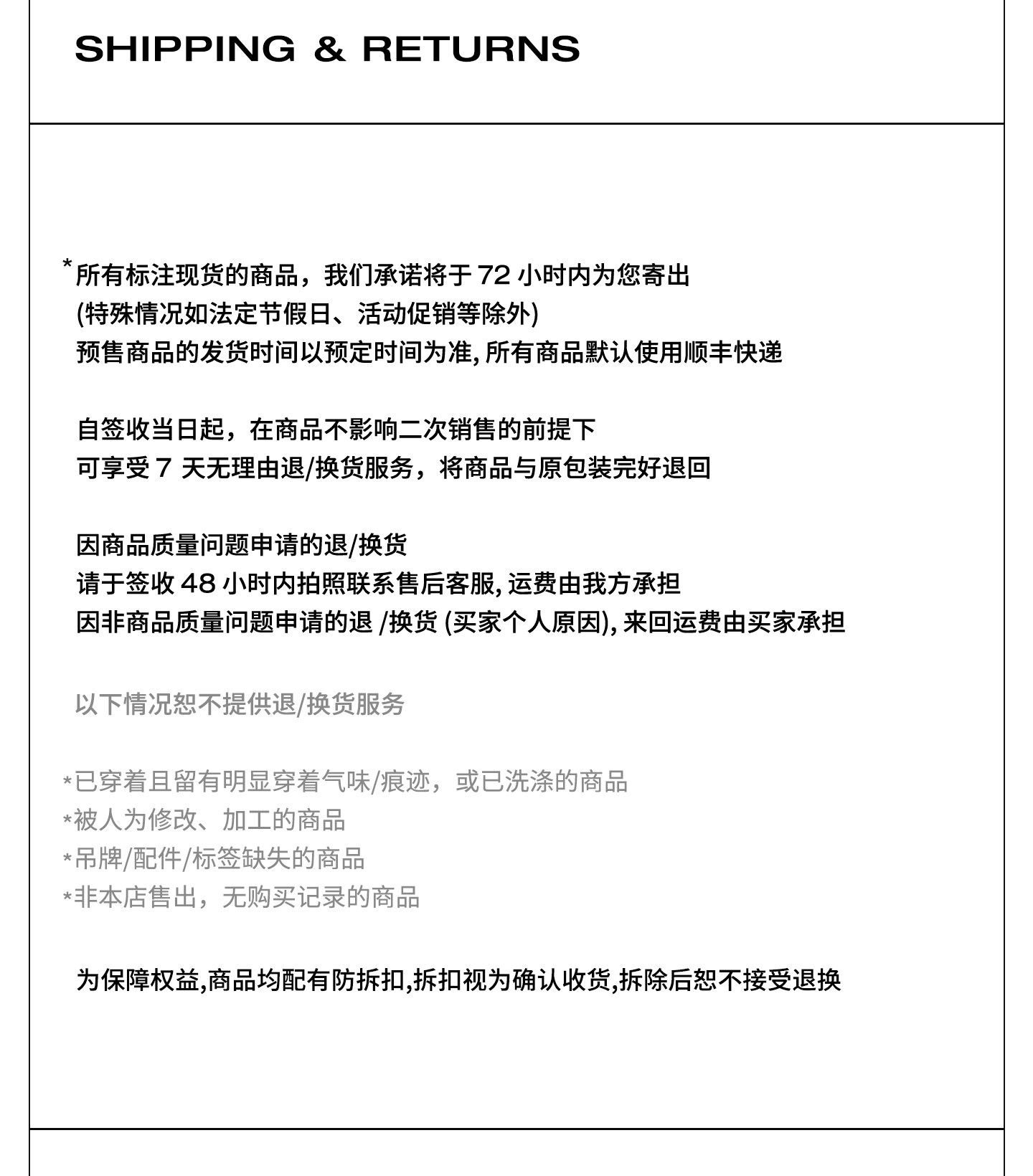 SHIPPING & RETURNS

*所有标注现货的商品，我们承诺将于 72 小时内为您寄出
(特殊情况如法定节假日、活动促销等除外)
预售商品的发货时间以预定时间为准, 所有商品默认使用顺丰快递

自签收当日起，在商品不影响二次销售的前提下
可享受 7 天无理由退/换货服务，将商品与原包装完好退回

因商品质量问题申请的退/换货
请于签收 48 小时内拍照联系售后客服, 运费由我方承担
因非商品质量问题申请的退 /换货 (买家个人原因), 来回运费由买家承担

以下情况恕不提供退/换货服务

*已穿着且留有明显穿着气味/痕迹，或已洗涤的商品
*被人为修改、加工的商品
*吊牌/配件/标签缺失的商品
*非本店售出，无购买记录的商品

为保障权益,商品均配有防拆扣,拆扣视为确认收货,拆除后恕不接受退换